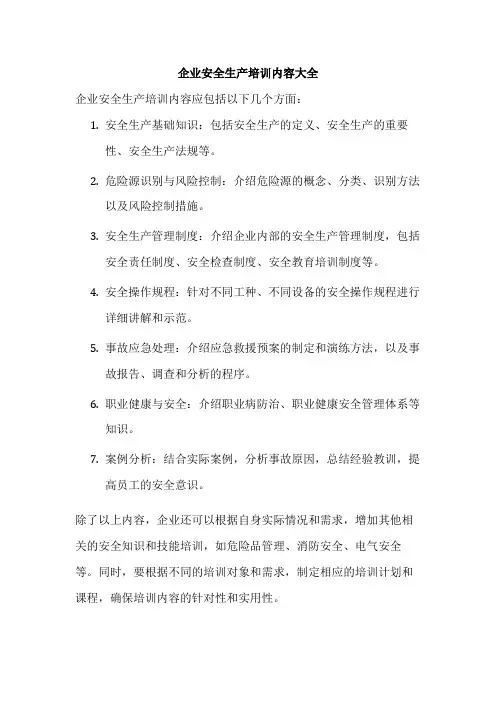 企业安全生产培训内容大全

企业安全生产培训内容应包括以下几个方面：

1. 安全生产基础知识：包括安全生产的定义、安全生产的重要性、安全生产法规等。

2. 危险源识别与风险控制：介绍危险源的概念、分类、识别方法以及风险控制措施。

3. 安全生产管理制度：介绍企业内部的安全生产管理制度，包括安全责任制度、安全检查制度、安全教育培训制度等。

4. 安全操作规程：针对不同工种、不同设备的安全操作规程进行详细讲解和示范。

5. 事故应急处理：介绍应急救援预案的制定和演练方法，以及事故报告、调查和分析的程序。

6. 职业健康与安全：介绍职业病防治、职业健康安全管理体系等知识。

7. 案例分析：结合实际案例，分析事故原因，总结经验教训，提高员工的安全意识。

除了以上内容，企业还可以根据自身实际情况和需求，增加其他相关的安全知识和技能培训，如危险品管理、消防安全、电气安全等。同时，要根据不同的培训对象和需求，制定相应的培训计划和课程，确保培训内容的针对性和实用性。